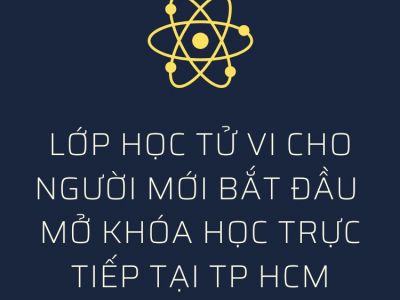 LỚP HỌC TỬ VI CHO NGƯỜI MỚI BẮT ĐẦU MỞ KHÓA HỌC TRỰC TIẾP TẠI TP HCM